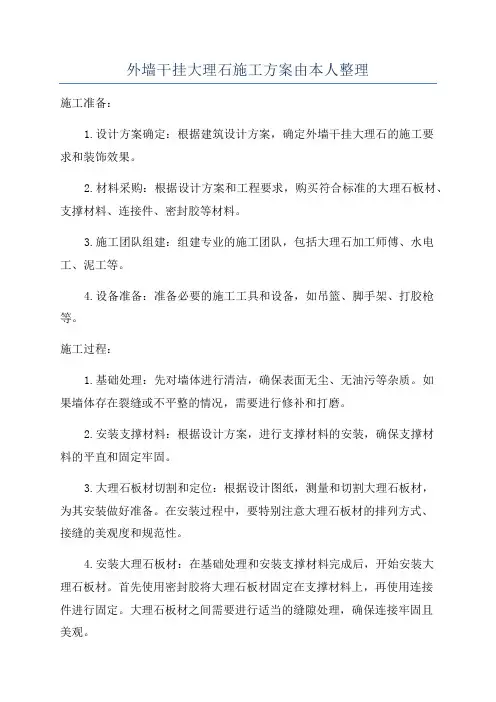 外墙干挂大理石施工方案由本人整理

施工准备：

1.设计方案确定：根据建筑设计方案，确定外墙干挂大理石的施工要求和装饰效果。

2.材料采购：根据设计方案和工程要求，购买符合标准的大理石板材、支撑材料、连接件、密封胶等材料。

3.施工团队组建：组建专业的施工团队，包括大理石加工师傅、水电工、泥工等。

4.设备准备：准备必要的施工工具和设备，如吊篮、脚手架、打胶枪等。

施工过程：

1.基础处理：先对墙体进行清洁，确保表面无尘、无油污等杂质。如果墙体存在裂缝或不平整的情况，需要进行修补和打磨。

2.安装支撑材料：根据设计方案，进行支撑材料的安装，确保支撑材料的平直和固定牢固。

3.大理石板材切割和定位：根据设计图纸，测量和切割大理石板材，为其安装做好准备。在安装过程中，要特别注意大理石板材的排列方式、接缝的美观度和规范性。

4.安装大理石板材：在基础处理和安装支撑材料完成后，开始安装大理石板材。首先使用密封胶将大理石板材固定在支撑材料上，再使用连接件进行固定。大理石板材之间需要进行适当的缝隙处理，确保连接牢固且美观。